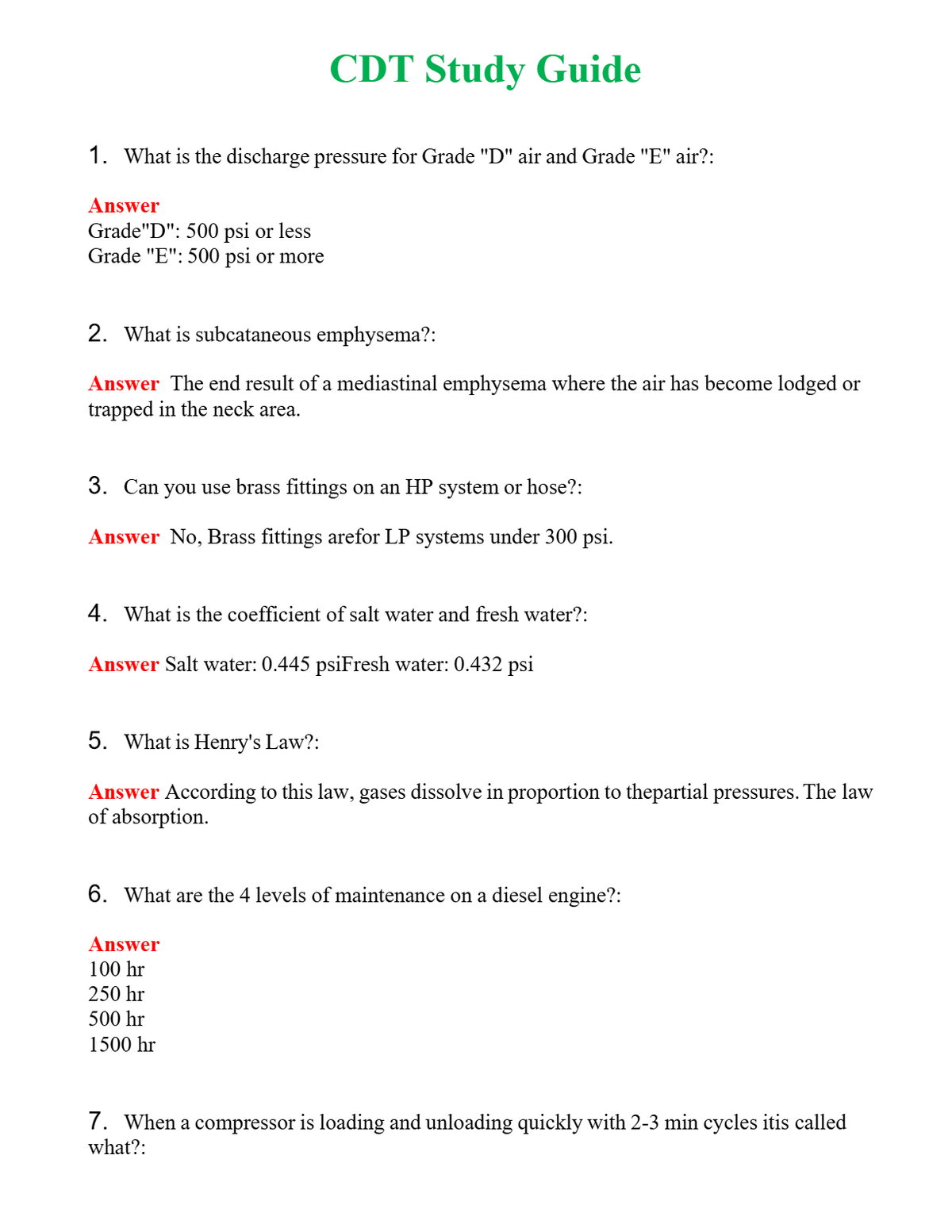 CDT Study Guide

1. What is the discharge pressure for Grade "D" air and Grade "E" air?:

Answer
Grade"D": 500 psi or less
Grade "E": 500 psi or more

2. What is subcataneous emphysema?:

Answer The end result of a mediastinal emphysema where the air has become lodged or trapped in the neck area.

3. Can you use brass fittings on an HP system or hose?:

Answer No, Brass fittings arefor LP systems under 300 psi.

4. What is the coefficient of salt water and fresh water?:

Answer Salt water: 0.445 psiFresh water: 0.432 psi

5. What is Henry's Law?:

Answer According to this law, gases dissolve in proportion to thepartial pressures. The law of absorption.

6. What are the 4 levels of maintenance on a diesel engine?:

Answer
100 hr
250 hr
500 hr
1500 hr

7. When a compressor is loading and unloading quickly with 2-3 min cycles itis called what?: